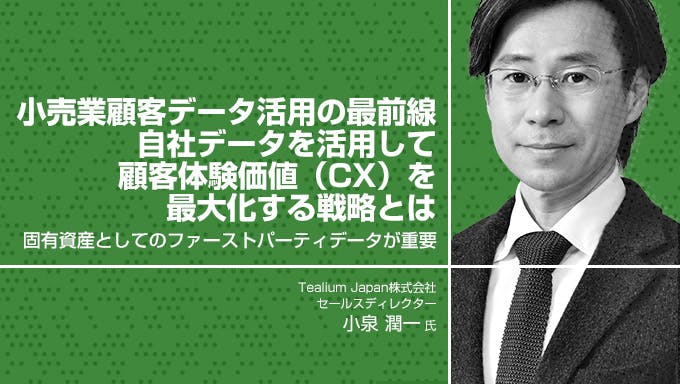 小売業顧客データ活用の最前線
自社データを活用して
顧客体験価値（CX）を
最大化する戦略とは

固有資産としてのファーストパーティデータが重要

Tealium Japan株式会社
セールスディレクター
小泉 潤一 氏